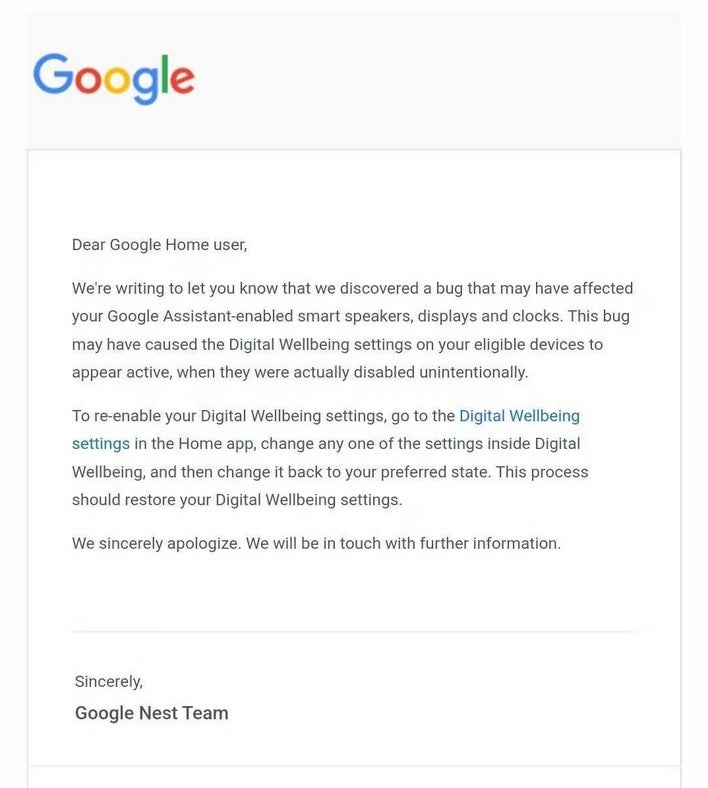 Google

Dear Google Home user,

We're writing to let you know that we discovered a bug that may have affected your Google Assistant-enabled smart speakers, displays and clocks. This bug may have caused the Digital Wellbeing settings on your eligible devices to appear active, when they were actually disabled unintentionally.

To re-enable your Digital Wellbeing settings, go to the Digital Wellbeing settings in the Home app, change any one of the settings inside Digital Wellbeing, and then change it back to your preferred state. This process should restore your Digital Wellbeing settings.

We sincerely apologize. We will be in touch with further information.

Sincerely,
Google Nest Team